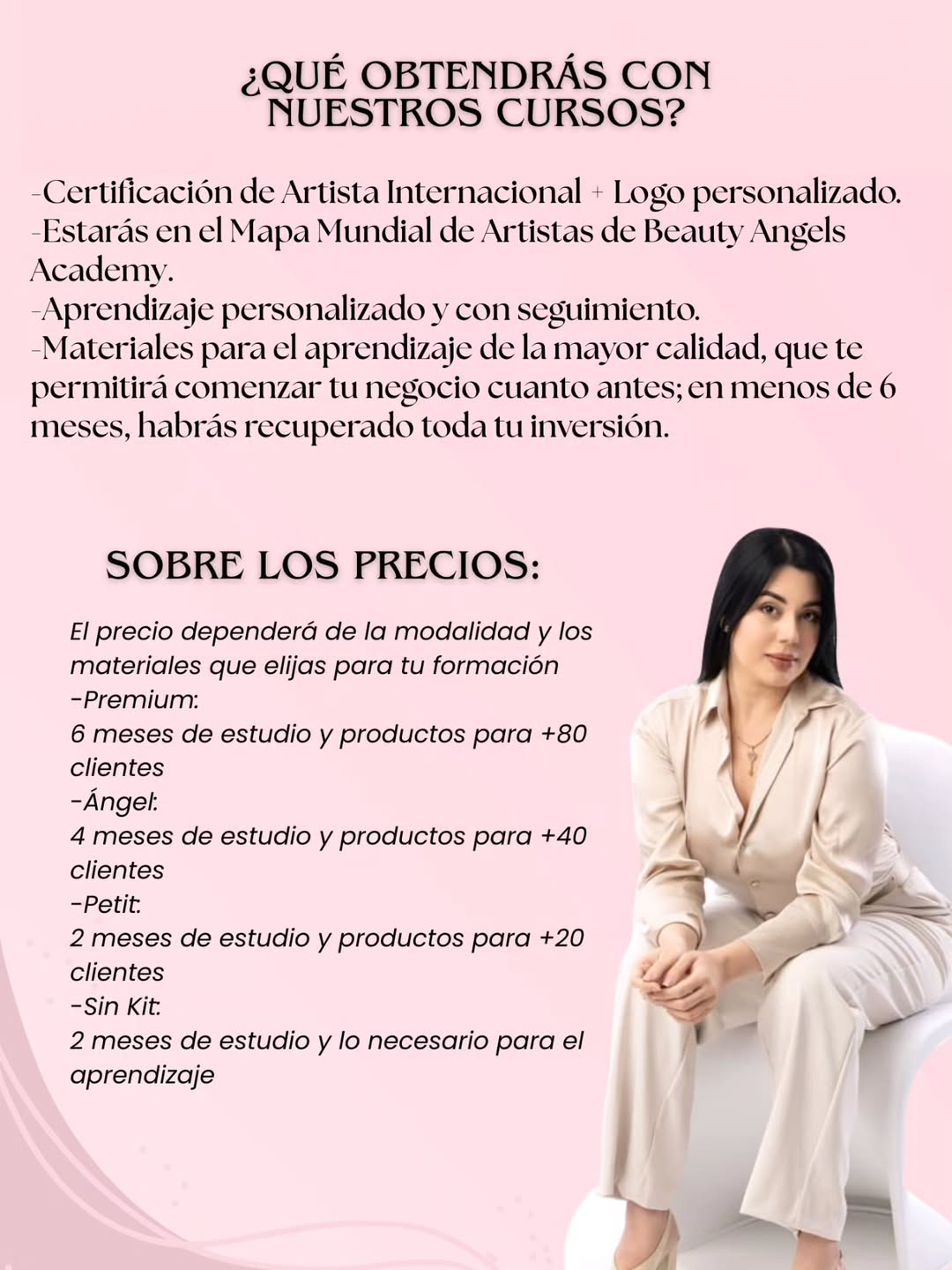 ¿QUÉ OBTENDRÁS CON NUESTROS CURSOS?

-Certificación de Artista Internacional + Logo personalizado.
-Estarás en el Mapa Mundial de Artistas de Beauty Angels Academy.
-Aprendizaje personalizado y con seguimiento.
-Materiales para el aprendizaje de la mayor calidad, que te permitirá comenzar tu negocio cuanto antes; en menos de 6 meses, habrás recuperado toda tu inversión.

SOBRE LOS PRECIOS:

El precio dependerá de la modalidad y los materiales que elijas para tu formación
-Premium:
6 meses de estudio y productos para +80 clientes
-Ángel:
4 meses de estudio y productos para +40 clientes
-Petit:
2 meses de estudio y productos para +20 clientes
-Sin Kit:
2 meses de estudio y lo necesario para el aprendizaje